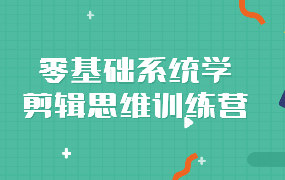 零基础系统学
剪辑思维训练营